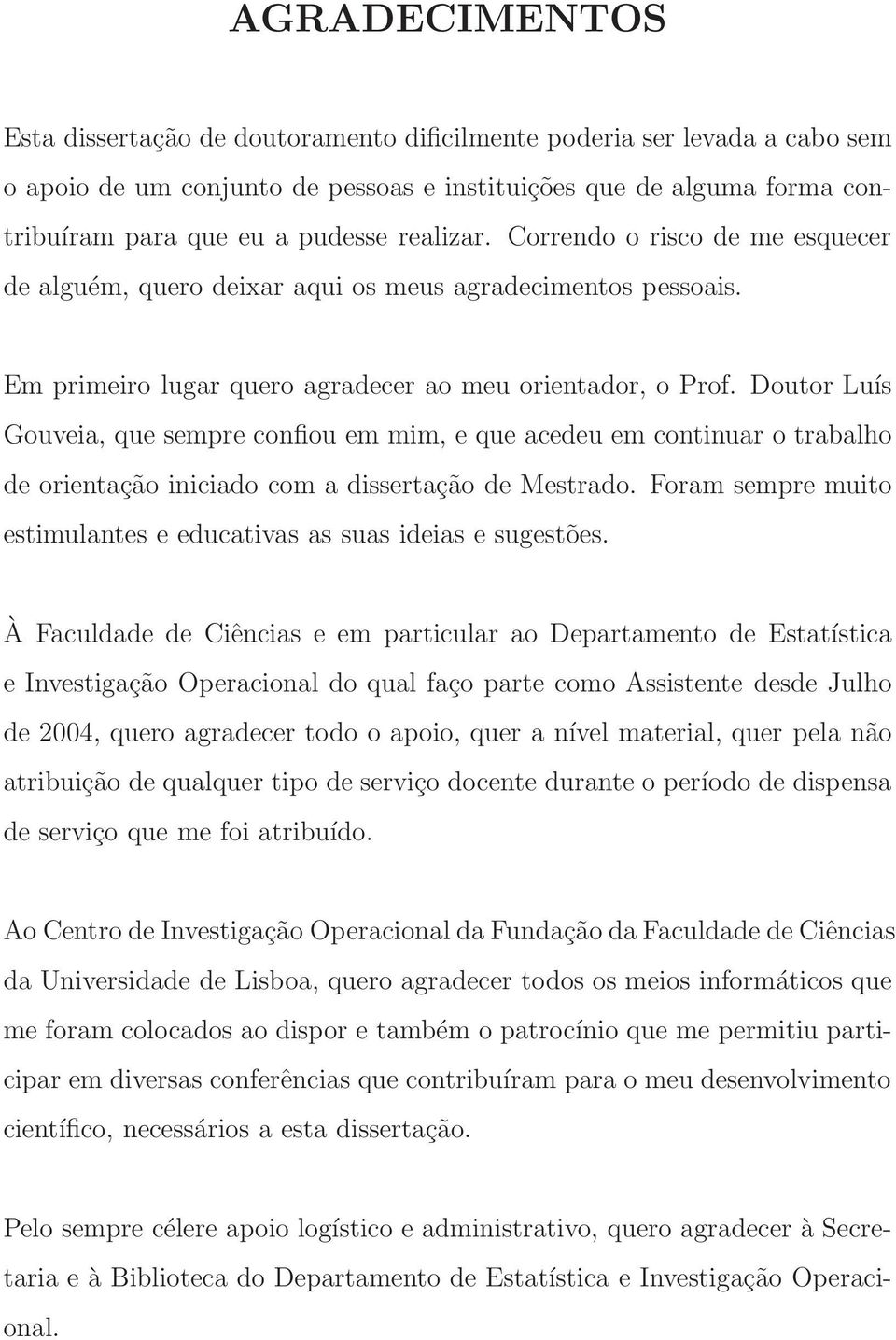 AGRADECIMENTOS

Esta dissertação de doutoramento dificilmente poderia ser levada a cabo sem o apoio de um conjunto de pessoas e instituições que de alguma forma contribuíram para que eu a pudesse realizar. Correndo o risco de me esquecer de alguém, quero deixar aqui os meus agradecimentos pessoais.

Em primeiro lugar quero agradecer ao meu orientador, o Prof. Doutor Luís Gouveia, que sempre confiou em mim, e que acedeu em continuar o trabalho de orientação iniciado com a dissertação de Mestrado. Foram sempre muito estimulantes e educativas as suas ideias e sugestões.

À Faculdade de Ciências e em particular ao Departamento de Estatística e Investigação Operacional do qual faço parte como Assistente desde Julho de 2004, quero agradecer todo o apoio, quer a nível material, quer pela não atribuição de qualquer tipo de serviço docente durante o período de dispensa de serviço que me foi atribuído.

Ao Centro de Investigação Operacional da Fundação da Faculdade de Ciências da Universidade de Lisboa, quero agradecer todos os meios informáticos que me foram colocados ao dispor e também o patrocínio que me permitiu participar em diversas conferências que contribuíram para o meu desenvolvimento científico, necessários a esta dissertação.

Pelo sempre célere apoio logístico e administrativo, quero agradecer à Secretaria e à Biblioteca do Departamento de Estatística e Investigação Operacional.